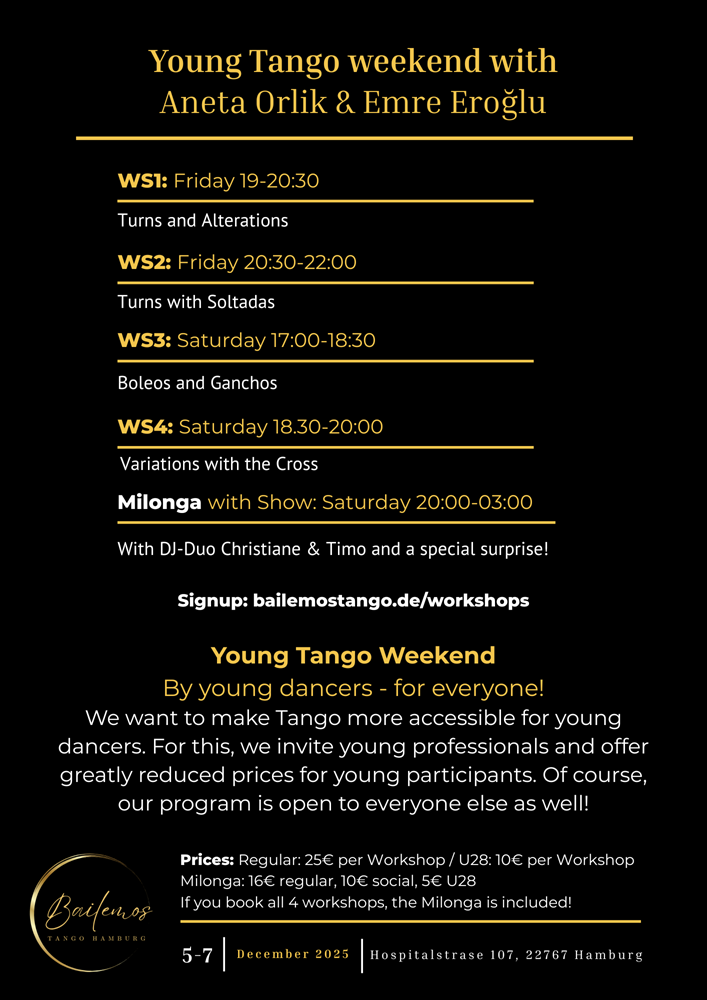 Young Tango weekend with
Aneta Orlik & Emre Eroğlu

WS1: Friday 19-20:30

Turns and Alterations

WS2: Friday 20:30-22:00

Turns with Soltadas

WS3: Saturday 17:00-18:30

Boleos and Ganchos

WS4: Saturday 18.30-20:00

Variations with the Cross

Milonga with Show: Saturday 20:00-03:00

With DJ-Duo Christiane & Timo and a special surprise!

Signup: bailemostango.de/workshops

Young Tango Weekend
By young dancers - for everyone!
We want to make Tango more accessible for young dancers. For this, we invite young professionals and offer greatly reduced prices for young participants. Of course, our program is open to everyone else as well!

Bailemos
TANGO HAMBURG

Prices: Regular: 25€ per Workshop / U28: 10€ per Workshop
Milonga: 16€ regular, 10€ social, 5€ U28
If you book all 4 workshops, the Milonga is included!

5-7 | December 2025 | Hospitalstrase 107, 22767 Hamburg